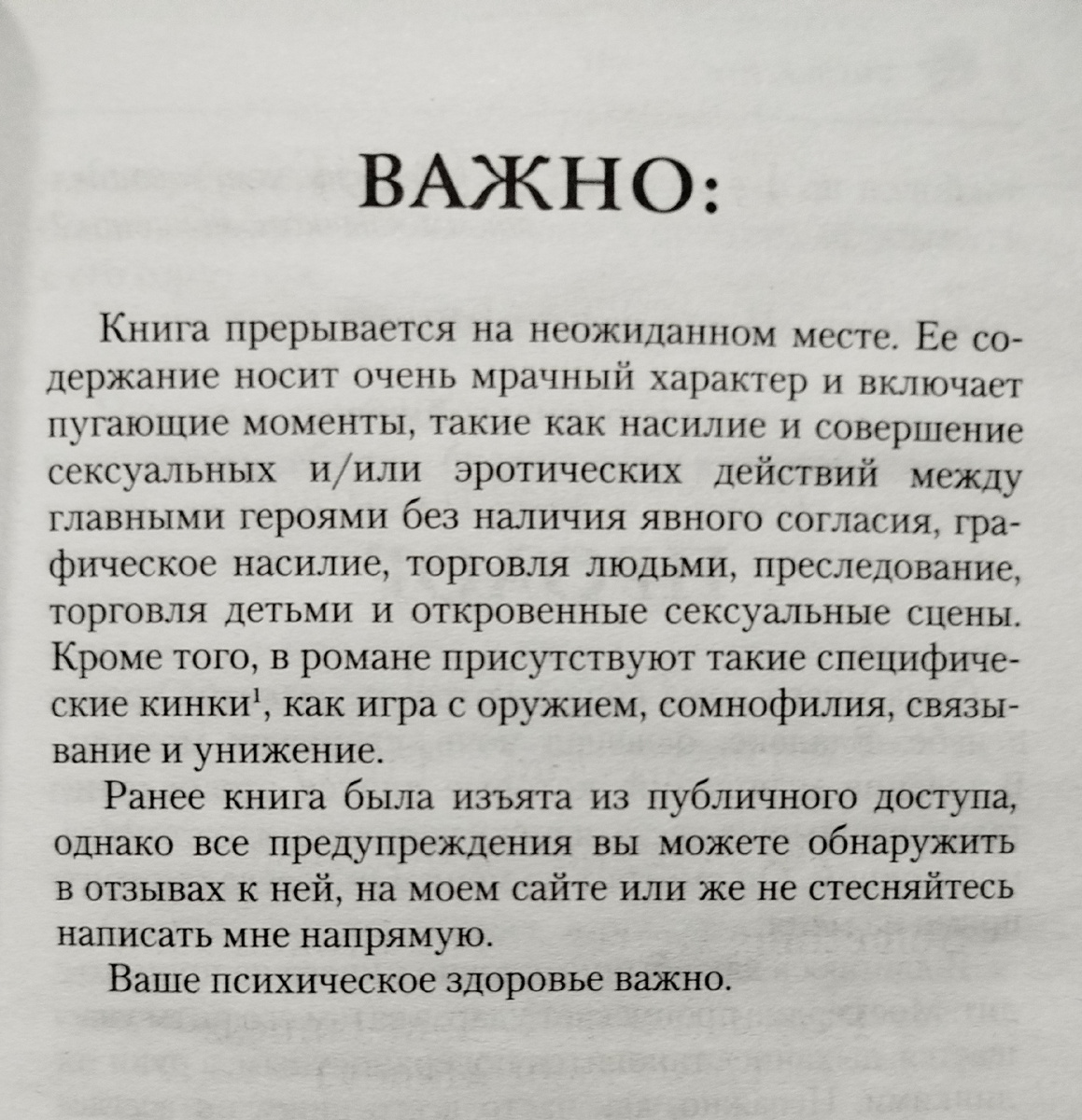 ВАЖНО:

Книга прерывается на неожиданном месте. Ее содержание носит очень мрачный характер и включает пугающие моменты, такие как насилие и совершение сексуальных и/или эротических действий между главными героями без наличия явного согласия, графическое насилие, торговля людьми, преследование, торговля детьми и откровенные сексуальные сцены. Кроме того, в романе присутствуют такие специфические кинки$^1$, как игра с оружием, сомнофилия, связывание и унижение.

Ранее книга была изъята из публичного доступа, однако все предупреждения вы можете обнаружить в отзывах к ней, на моем сайте или же не стесняйтесь написать мне напрямую.

Ваше психическое здоровье важно.